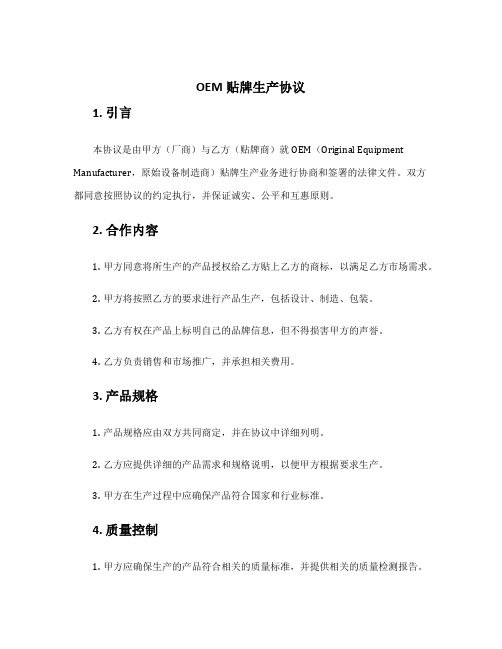 OEM 贴牌生产协议

1. 引言

本协议是由甲方（厂商）与乙方（贴牌商）就 OEM（Original Equipment Manufacturer，原始设备制造商）贴牌生产业务进行协商和签署的法律文件。双方都同意按照协议的约定执行，并保证诚实、公平和互惠原则。

2. 合作内容

1. 甲方同意将所生产的产品授权给乙方贴上乙方的商标，以满足乙方市场需求。

2. 甲方将按照乙方的要求进行产品生产，包括设计、制造、包装。

3. 乙方有权在产品上标明自己的品牌信息，但不得损害甲方的声誉。

4. 乙方负责销售和市场推广，并承担相关费用。

3. 产品规格

1. 产品规格应由双方共同商定，并在协议中详细列明。

2. 乙方应提供详细的产品需求和规格说明，以便甲方根据要求生产。

3. 甲方在生产过程中应确保产品符合国家和行业标准。

4. 质量控制

1. 甲方应确保生产的产品符合相关的质量标准，并提供相关的质量检测报告。